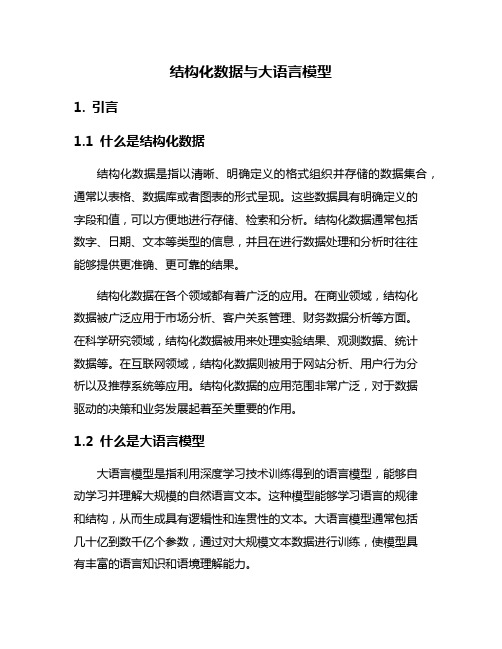 结构化数据与大语言模型

1. 引言

1.1 什么是结构化数据

结构化数据是指以清晰、明确定义的格式组织并存储的数据集合，通常以表格、数据库或者图表的形式呈现。这些数据具有明确定义的字段和值，可以方便地进行存储、检索和分析。结构化数据通常包括数字、日期、文本等类型的信息，并且在进行数据处理和分析时往往能够提供更准确、更可靠的结果。

结构化数据在各个领域都有着广泛的应用。在商业领域，结构化数据被广泛应用于市场分析、客户关系管理、财务数据分析等方面。在科学研究领域，结构化数据被用来处理实验结果、观测数据、统计数据等。在互联网领域，结构化数据则被用于网站分析、用户行为分析以及推荐系统等应用。结构化数据的应用范围非常广泛，对于数据驱动的决策和业务发展起着至关重要的作用。

1.2 什么是大语言模型

大语言模型是指利用深度学习技术训练得到的语言模型，能够自动学习并理解大规模的自然语言文本。这种模型能够学习语言的规律和结构，从而生成具有逻辑性和连贯性的文本。大语言模型通常包括几十亿到数千亿个参数，通过对大规模文本数据进行训练，使模型具有丰富的语言知识和语境理解能力。